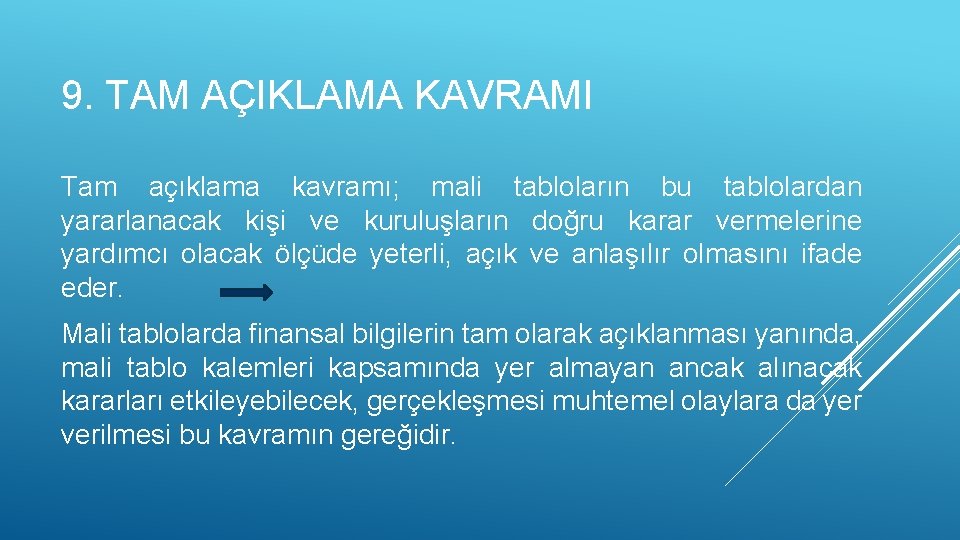 9. TAM AÇIKLAMA KAVRAMI

Tam açıklama kavramı; mali tabloların bu tablolardan yararlanacak kişi ve kuruluşların doğru karar vermelerine yardımcı olacak ölçüde yeterli, açık ve anlaşılır olmasını ifade eder.

Mali tablolarda finansal bilgilerin tam olarak açıklanması yanında, mali tablo kalemleri kapsamında yer almayan ancak alınacak kararları etkileyebilecek, gerçekleşmesi muhtemel olaylara da yer verilmesi bu kavramın gereğidir.